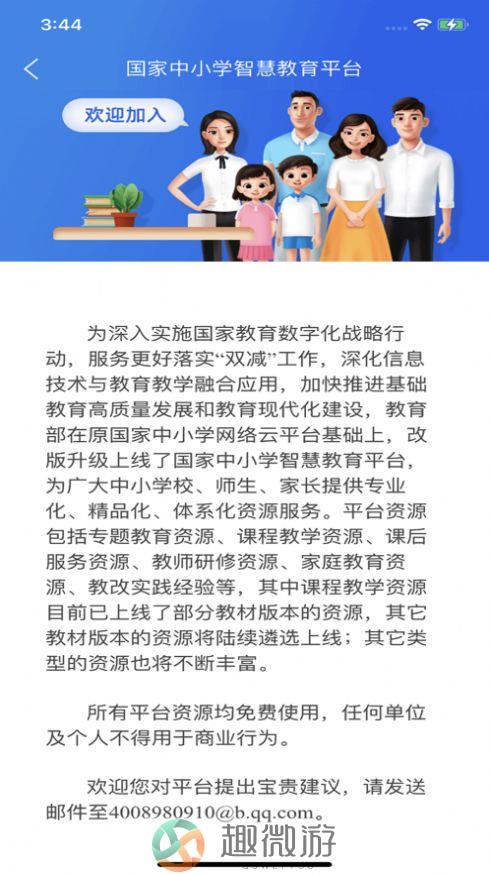 3:44

国家中小学智慧教育平台

欢迎加入

为深入实施国家教育数字化战略行动，服务更好落实“双减”工作，深化信息技术与教育教学融合应用，加快推进基础教育高质量发展和教育现代化建设，教育部在原国家中小学网络云平台基础上，改版升级上线了国家中小学智慧教育平台，为广大中小学校、师生、家长提供专业化、精品化、体系化资源服务。平台资源包括专题教育资源、课程教学资源、课后服务资源、教师研修资源、家庭教育资源、教改实践经验等，其中课程教学资源目前已上线了部分教材版本的资源，其它教材版本的资源将陆续遴选上线；其它类型的资源也将不断丰富。

所有平台资源均免费使用，任何单位及个人不得用于商业行为。

欢迎您对平台提出宝贵建议，请发送邮件至4008980910@b.qq.com。

趣微游